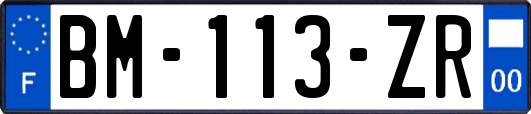 F
BM-113-ZR
00